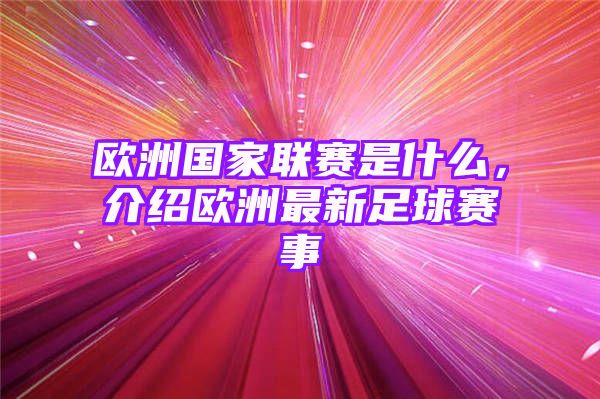 欧洲国家联赛是什么，介绍欧洲最新足球赛事